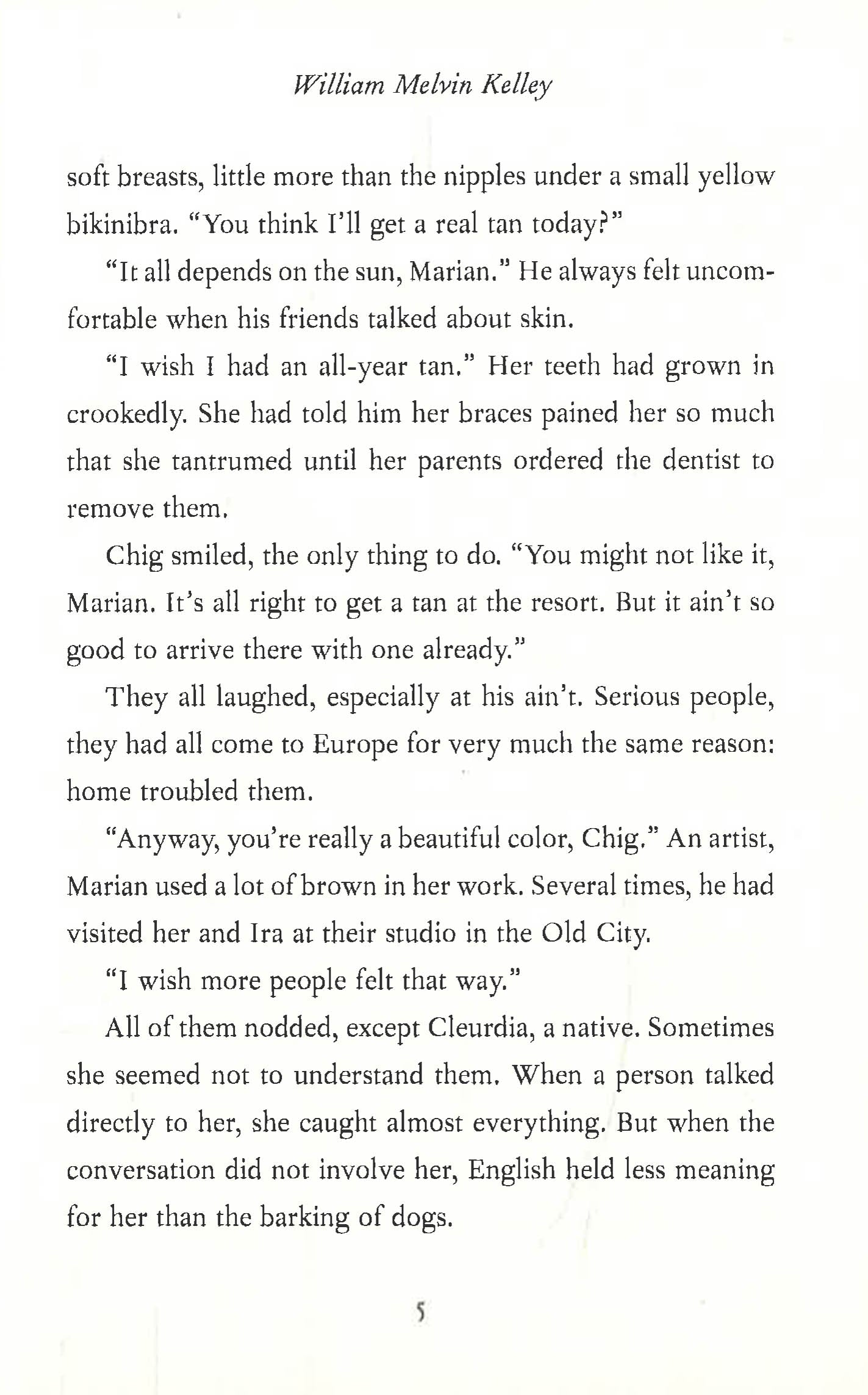 William Melvin Kelley

soft breasts, little more than the nipples under a small yellow bikinibra. "You think I'll get a real tan today?"

"It all depends on the sun, Marian." He always felt uncomfortable when his friends talked about skin.

"I wish I had an all-year tan." Her teeth had grown in crookedly. She had told him her braces pained her so much that she tantrumed until her parents ordered the dentist to remove them.

Chig smiled, the only thing to do. "You might not like it, Marian. It's all right to get a tan at the resort. But it ain't so good to arrive there with one already."

They all laughed, especially at his ain't. Serious people, they had all come to Europe for very much the same reason: home troubled them.

"Anyway, you're really a beautiful color, Chig." An artist, Marian used a lot of brown in her work. Several times, he had visited her and Ira at their studio in the Old City.

"I wish more people felt that way."

All of them nodded, except Cleurdia, a native. Sometimes she seemed not to understand them. When a person talked directly to her, she caught almost everything. But when the conversation did not involve her, English held less meaning for her than the barking of dogs.

5